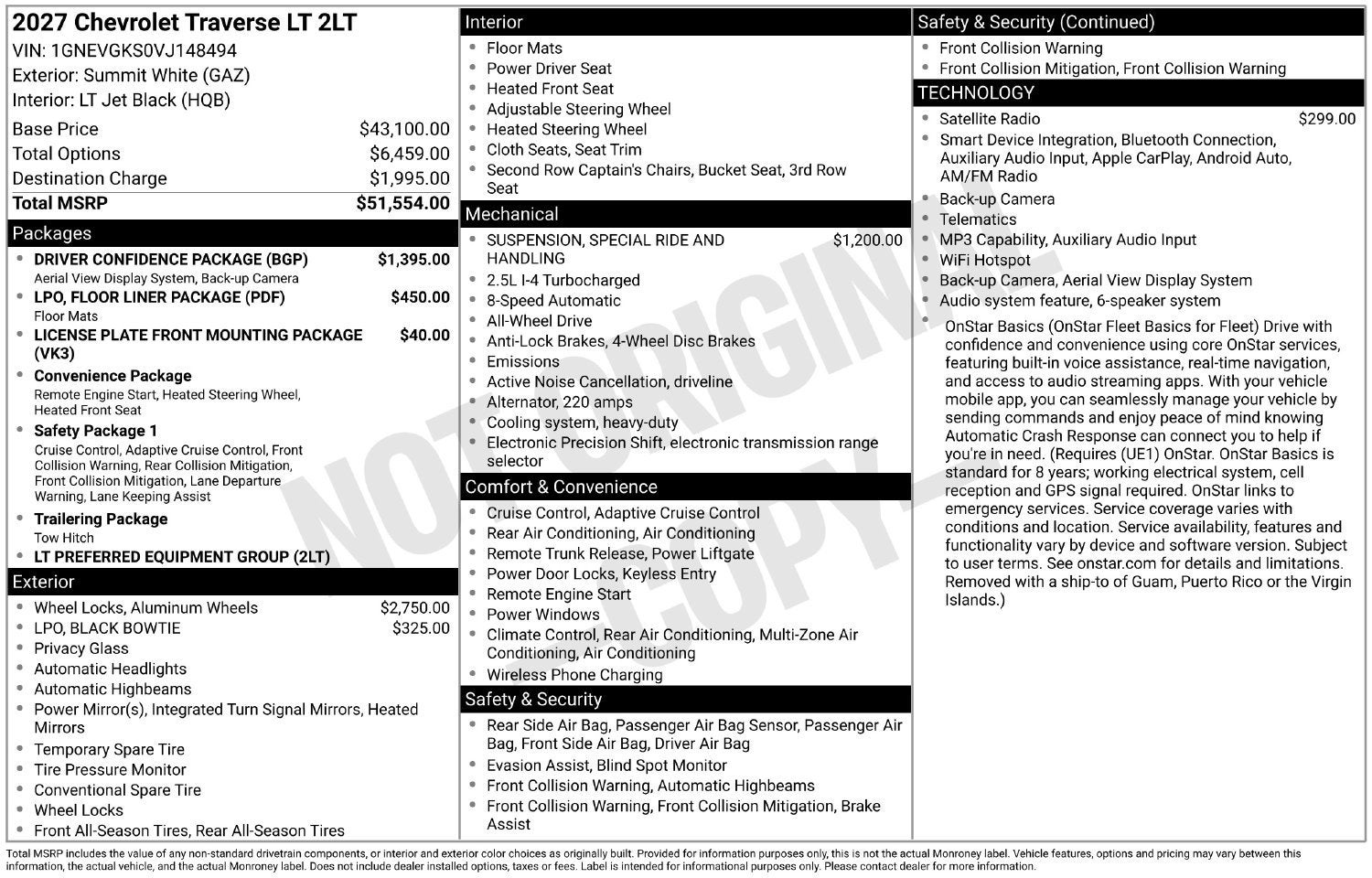 2027 Chevrolet Traverse LT 2LT
VIN: 1GNEVGKS0VJ148494
Exterior: Summit White (GAZ)
Interior: LT Jet Black (HQB)

Base Price $43,100.00
Total Options $6,459.00
Destination Charge $1,995.00
Total MSRP $51,554.00

Packages
• DRIVER CONFIDENCE PACKAGE (BGP) $1,395.00
Aerial View Display System, Back-up Camera
• LPO, FLOOR LINER PACKAGE (PDF) $450.00
Floor Mats
• LICENSE PLATE FRONT MOUNTING PACKAGE (VK3) $40.00
• Convenience Package
Remote Engine Start, Heated Steering Wheel, Heated Front Seat
• Safety Package 1
Cruise Control, Adaptive Cruise Control, Front Collision Warning, Rear Collision Mitigation, Front Collision Mitigation, Lane Departure Warning, Lane Keeping Assist
• Trailering Package
Tow Hitch
• LT PREFERRED EQUIPMENT GROUP (2LT)

Exterior
• Wheel Locks, Aluminum Wheels $2,750.00
• LPO, BLACK BOWTIE $325.00
• Privacy Glass
• Automatic Headlights
• Automatic Highbeams
• Power Mirror(s), Integrated Turn Signal Mirrors, Heated Mirrors
• Temporary Spare Tire
• Tire Pressure Monitor
• Conventional Spare Tire
• Wheel Locks
• Front All-Season Tires, Rear All-Season Tires

Interior
• Floor Mats
• Power Driver Seat
• Heated Front Seat
• Adjustable Steering Wheel
• Heated Steering Wheel
• Cloth Seats, Seat Trim
• Second Row Captain's Chairs, Bucket Seat, 3rd Row Seat

Mechanical
• SUSPENSION, SPECIAL RIDE AND HANDLING $1,200.00
• 2.5L I-4 Turbocharged
• 8-Speed Automatic
• All-Wheel Drive
• Anti-Lock Brakes, 4-Wheel Disc Brakes
• Emissions
• Active Noise Cancellation, driveline
• Alternator, 220 amps
• Cooling system, heavy-duty
• Electronic Precision Shift, electronic transmission range selector

Comfort & Convenience
• Cruise Control, Adaptive Cruise Control
• Rear Air Conditioning, Air Conditioning
• Remote Trunk Release, Power Liftgate
• Power Door Locks, Keyless Entry
• Remote Engine Start
• Power Windows
• Climate Control, Rear Air Conditioning, Multi-Zone Air Conditioning, Air Conditioning
• Wireless Phone Charging

Safety & Security
• Rear Side Air Bag, Passenger Air Bag Sensor, Passenger Air Bag, Front Side Air Bag, Driver Air Bag
• Evasion Assist, Blind Spot Monitor
• Front Collision Warning, Automatic Highbeams
• Front Collision Warning, Front Collision Mitigation, Brake Assist

Safety & Security (Continued)
• Front Collision Warning
• Front Collision Mitigation, Front Collision Warning

TECHNOLOGY
• Satellite Radio $299.00
• Smart Device Integration, Bluetooth Connection, Auxiliary Audio Input, Apple CarPlay, Android Auto, AM/FM Radio
• Back-up Camera
• Telematics
• MP3 Capability, Auxiliary Audio Input
• WiFi Hotspot
• Back-up Camera, Aerial View Display System
• Audio system feature, 6-speaker system
• OnStar Basics (OnStar Fleet Basics for Fleet) Drive with confidence and convenience using core OnStar services, featuring built-in voice assistance, real-time navigation, and access to audio streaming apps. With your vehicle mobile app, you can seamlessly manage your vehicle by sending commands and enjoy peace of mind knowing Automatic Crash Response can connect you to help if you're in need. (Requires (UE1) OnStar. OnStar Basics is standard for 8 years; working electrical system, cell reception and GPS signal required. OnStar links to emergency services. Service coverage varies with conditions and location. Service availability, features and functionality vary by device and software version. Subject to user terms. See onstar.com for details and limitations. Removed with a ship-to of Guam, Puerto Rico or the Virgin Islands.)

Total MSRP includes the value of any non-standard drivetrain components, or interior and exterior color choices as originally built. Provided for information purposes only, this is not the actual Monroney label. Vehicle features, options and pricing may vary between this information, the actual vehicle, and the actual Monroney label. Does not include dealer installed options, taxes or fees. Label is intended for informational purposes only. Please contact dealer for more information.

NOT ORIGINAL COPY